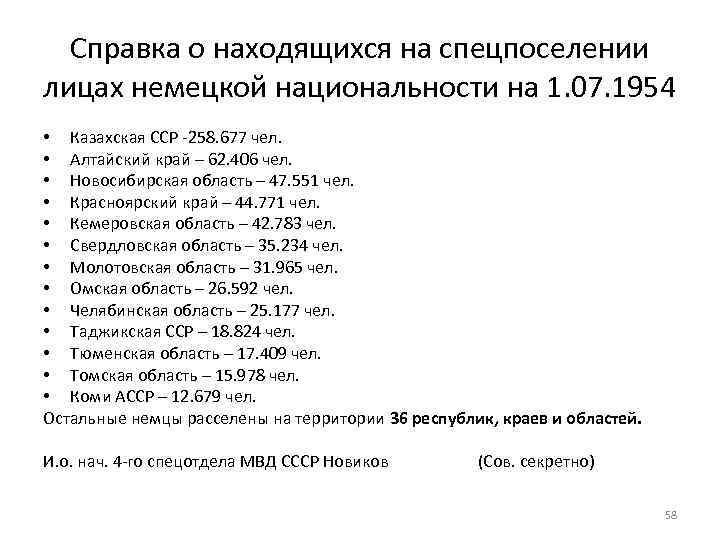 Справка о находящихся на спецпоселении лицах немецкой национальности на 1.07.1954

• Казахская ССР -258.677 чел.
• Алтайский край – 62.406 чел.
• Новосибирская область – 47.551 чел.
• Красноярский край – 44.771 чел.
• Кемеровская область – 42.783 чел.
• Свердловская область – 35.234 чел.
• Молотовская область – 31.965 чел.
• Омская область – 26.592 чел.
• Челябинская область – 25.177 чел.
• Таджикская ССР – 18.824 чел.
• Тюменская область – 17.409 чел.
• Томская область – 15.978 чел.
• Коми АССР – 12.679 чел.

Остальные немцы расселены на территории 36 республик, краев и областей.

И.о. нач. 4-го спецотдела МВД СССР Новиков (Сов. секретно)

58